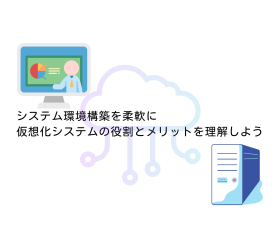 システム環境構築を柔軟に
仮想化システムの役割とメリットを理解しよう